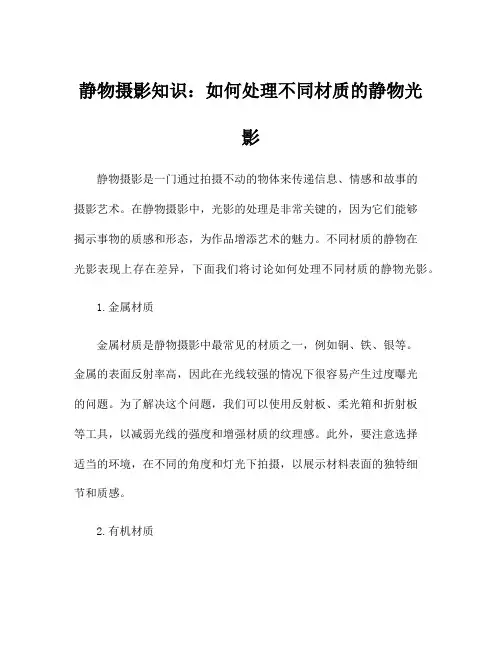 静物摄影知识：如何处理不同材质的静物光影

静物摄影是一门通过拍摄不动的物体来传递信息、情感和故事的摄影艺术。在静物摄影中，光影的处理是非常关键的，因为它们能够揭示事物的质感和形态，为作品增添艺术的魅力。不同材质的静物在光影表现上存在差异，下面我们将讨论如何处理不同材质的静物光影。

1. 金属材质

金属材质是静物摄影中最常见的材质之一，例如铜、铁、银等。金属的表面反射率高，因此在光线较强的情况下很容易产生过度曝光的问题。为了解决这个问题，我们可以使用反射板、柔光箱和折射板等工具，以减弱光线的强度和增强材质的纹理感。此外，要注意选择适当的环境，在不同的角度和灯光下拍摄，以展示材料表面的独特细节和质感。

2. 有机材质